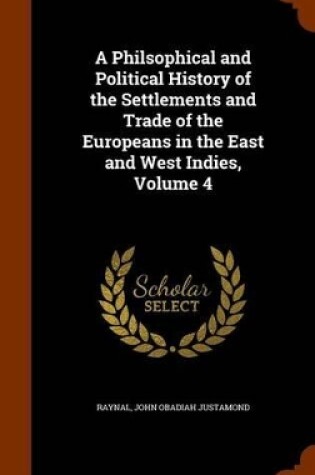 A Philsophical and Political History of the Settlements and Trade of the Europeans in the East and West Indies, Volume 4

Scholar SELECT

RAYNAL, JOHN OBADIAH JUSTAMOND